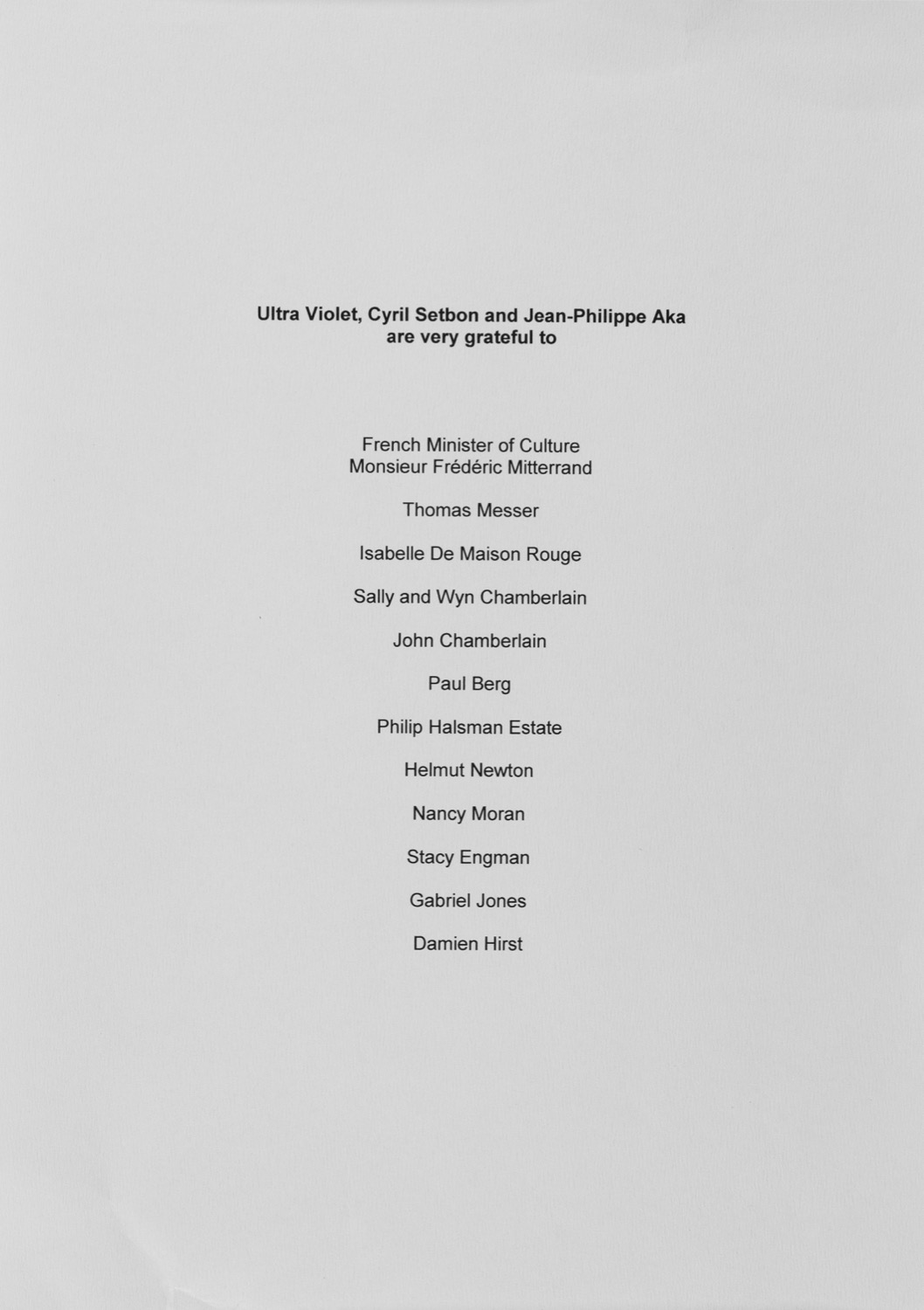 Ultra Violet, Cyril Setbon and Jean-Philippe Aka
are very grateful to

French Minister of Culture
Monsieur Frédéric Mitterrand

Thomas Messer

Isabelle De Maison Rouge

Sally and Wyn Chamberlain

John Chamberlain

Paul Berg

Philip Halsman Estate

Helmut Newton

Nancy Moran

Stacy Engman

Gabriel Jones

Damien Hirst